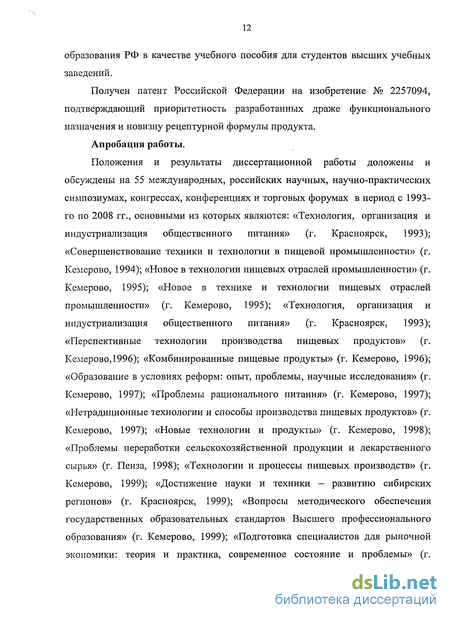 12

образования РФ в качестве учебного пособия для студентов высших учебных заведений.

Получен патент Российской Федерации на изобретение № 2257094, подтверждающий приоритетность разработанных драже функционального назначения и новизну рецептурной формулы продукта.

Апробация работы.

Положения и результаты диссертационной работы доложены и обсуждены на 55 международных, российских научных, научно-практических симпозиумах, конгрессах, конференциях и торговых форумах в период с 1993-го по 2008 гг., основными из которых являются: «Технология, организация и индустриализация общественного питания» (г. Красноярск, 1993); «Совершенствование техники и технологии в пищевой промышленности» (г. Кемерово, 1994); «Новое в технологии пищевых отраслей промышленности» (г. Кемерово, 1995); «Новое в технике и технологии пищевых отраслей промышленности» (г. Кемерово, 1995); «Технология, организация и индустриализация общественного питания» (г. Красноярск, 1993); «Перспективные технологии производства пищевых продуктов» (г. Кемерово,1996); «Комбинированные пищевые продукты» (г. Кемерово, 1996); «Образование в условиях реформ: опыт, проблемы, научные исследования» (г. Кемерово, 1997); «Проблемы рационального питания» (г. Кемерово, 1997); «Нетрадиционные технологии и способы производства пищевых продуктов» (г. Кемерово, 1997); «Новые технологии и продукты» (г. Кемерово, 1998); «Проблемы переработки сельскохозяйственной продукции и лекарственного сырья» (г. Пенза, 1998); «Технологии и процессы пищевых производств» (г. Кемерово, 1999); «Достижение науки и техники – развитию сибирских регионов» (г. Красноярск, 1999); «Вопросы методического обеспечения государственных образовательных стандартов Высшего профессионального образования» (г. Кемерово, 1999); «Подготовка специалистов для рыночной экономики: теория и практика, современное состояние и проблемы» (г.

dsLib.net
библиотека диссертаций